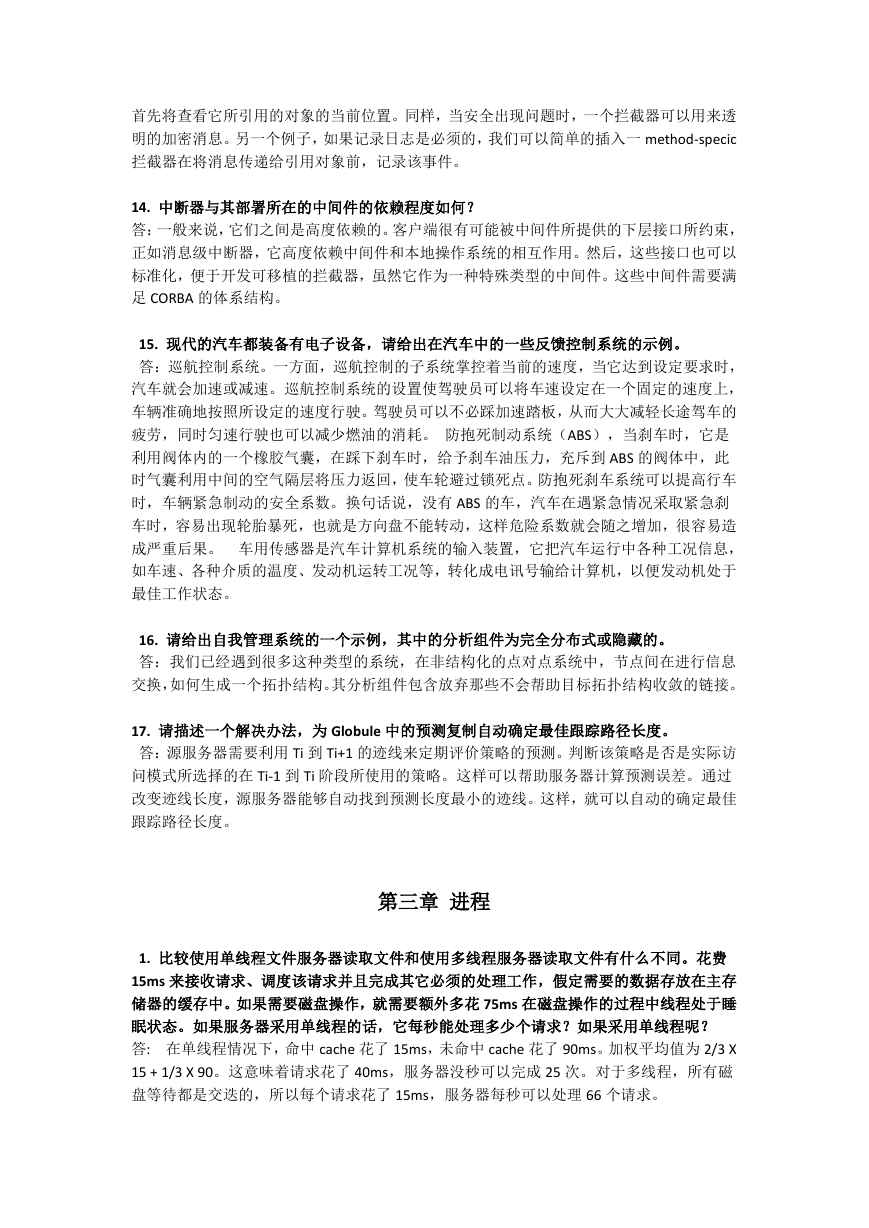 首先将查看它所引用的对象的当前位置。同样，当安全出现问题时，一个拦截器可以用来透明的加密消息。另一个例子，如果记录日志是必须的，我们可以简单的插入一 method-specic 拦截器在将消息传递给引用对象前，记录该事件。

14. 中断器与其部署所在的中间件的依赖程度如何？
答：一般来说，它们之间是高度依赖的。客户端很有可能被中间件所提供的下层接口所约束，正如消息级中断器，它高度依赖中间件和本地操作系统的相互作用。然后，这些接口也可以标准化，便于开发可移植的拦截器，虽然它作为一种特殊类型的中间件。这些中间件需要满足 CORBA 的体系结构。

15. 现代的汽车都装备有电子设备，请给出在汽车中的一些反馈控制系统的示例。
答：巡航控制系统。一方面，巡航控制的子系统掌控着当前的速度，当它达到设定要求时，汽车就会加速或减速。巡航控制系统的设置使驾驶员可以将车速设定在一个固定的速度上，车辆准确地按照所设定的速度行驶。驾驶员可以不必踩加速踏板，从而大大减轻长途驾车的疲劳，同时匀速行驶也可以减少燃油的消耗。 防抱死制动系统（ABS），当刹车时，它是利用阀体内的一个橡胶气囊，在踩下刹车时，给予刹车油压力，充斥到 ABS 的阀体中，此时气囊利用中间的空气隔层将压力返回，使车轮避过锁死点。防抱死刹车系统可以提高行车时，车辆紧急制动的安全系数。换句话说，没有 ABS 的车，汽车在遇紧急情况采取紧急刹车时，容易出现轮胎暴死，也就是方向盘不能转动，这样危险系数就会随之增加，很容易造成严重后果。 车用传感器是汽车计算机系统的输入装置，它把汽车运行中各种工况信息，如车速、各种介质的温度、发动机运转工况等，转化成电讯号输给计算机，以便发动机处于最佳工作状态。

16. 请给出自我管理系统的一个示例，其中的分析组件为完全分布式或隐藏的。
答：我们已经遇到很多这种类型的系统，在非结构化的点对点系统中，节点间在进行信息交换，如何生成一个拓扑结构。其分析组件包含放弃那些不会帮助目标拓扑结构收敛的链接。

17. 请描述一个解决办法，为 Globule 中的预测复制自动确定最佳跟踪路径长度。
答：源服务器需要利用 Ti 到 Ti+1 的迹线来定期评价策略的预测。判断该策略是否是实际访问模式所选择的在 Ti-1 到 Ti 阶段所使用的策略。这样可以帮助服务器计算预测误差。通过改变迹线长度，源服务器能够自动找到预测长度最小的迹线。这样，就可以自动的确定最佳跟踪路径长度。

第三章 进程

1. 比较使用单线程文件服务器读取文件和使用多线程服务器读取文件有什么不同。花费 15ms 来接收请求、调度该请求并且完成其它必须的处理工作，假定需要的数据存放在主存储器的缓存中。如果需要磁盘操作，就需要额外多花 75ms 在磁盘操作的过程中线程处于睡眠状态。如果服务器采用单线程的话，它每秒能处理多少个请求？如果采用单线程呢？
答： 在单线程情况下，命中 cache 花了 15ms，未命中 cache 花了 90ms。加权平均值为 2/3 X 15 + 1/3 X 90。这意味着请求花了 40ms，服务器没秒可以完成 25 次。对于多线程，所有磁盘等待都是交迭的，所以每个请求花了 15ms，服务器每秒可以处理 66 个请求。